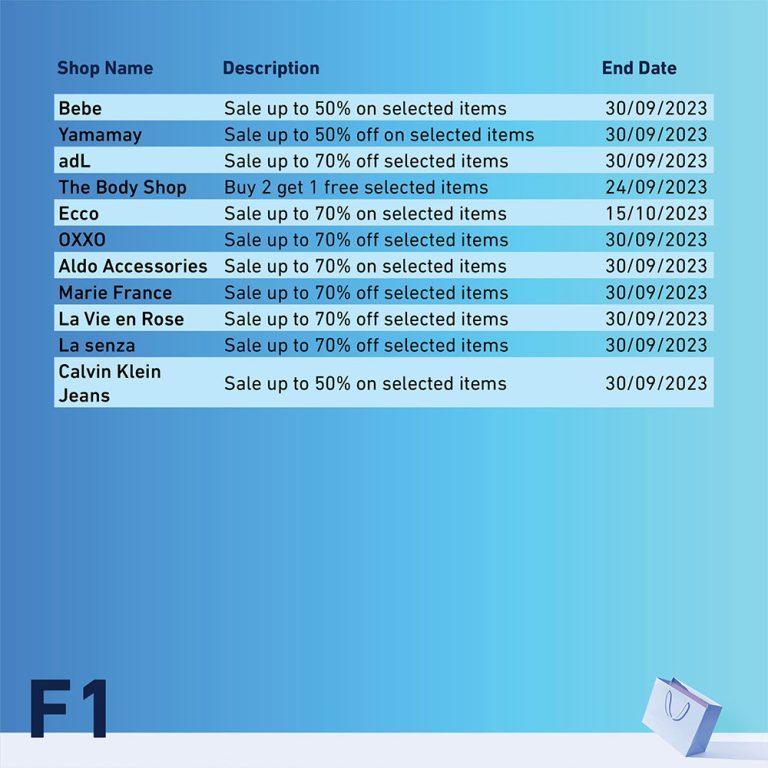 | Shop Name | Description | End Date |
|---|---|---|
| Bebe | Sale up to 50% on selected items | 30/09/2023 |
| Yamamay | Sale up to 50% off on selected items | 30/09/2023 |
| adL | Sale up to 70% off selected items | 30/09/2023 |
| The Body Shop | Buy 2 get 1 free selected items | 24/09/2023 |
| Ecco | Sale up to 70% on selected items | 15/10/2023 |
| OXXO | Sale up to 70% off selected items | 30/09/2023 |
| Aldo Accessories | Sale up to 70% on selected items | 30/09/2023 |
| Marie France | Sale up to 70% off selected items | 30/09/2023 |
| La Vie en Rose | Sale up to 70% off selected items | 30/09/2023 |
| La senza | Sale up to 70% off selected items | 30/09/2023 |
| Calvin Klein Jeans | Sale up to 50% on selected items | 30/09/2023 |

F1